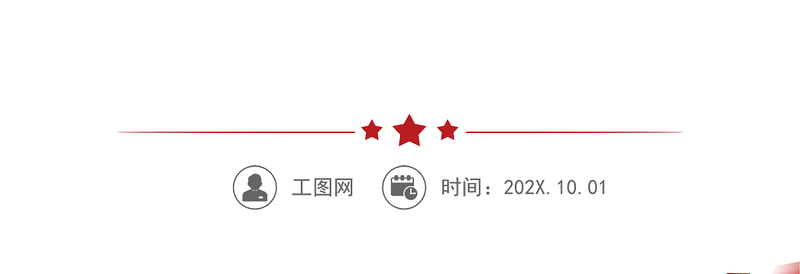 工图网

时间：202X.10.01